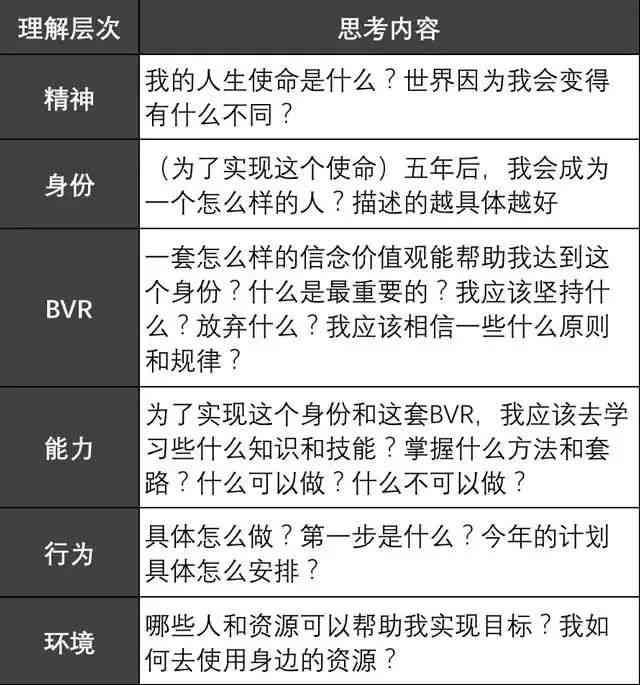 | 理解层次 | 思考内容 |
|---|---|
| 精神 | 我的人生使命是什么？世界因为我会变得有什么不同？ |
| 身份 | （为了实现这个使命）五年后，我会成为一个怎么样的人？描述的越具体越好 |
| BVR | 一套怎么样的信念价值观能帮助我达到这个身份？什么是最重要的？我应该坚持什么？放弃什么？我应该相信一些什么原则和规律？ |
| 能力 | 为了实现这个身份和这套BVR，我应该去学习些什么知识和技能？掌握什么方法和套路？什么可以做？什么不可以做？ |
| 行为 | 具体怎么做？第一步是什么？今年的计划具体怎么安排？ |
| 环境 | 哪些人和资源可以帮助我实现目标？我如何去使用身边的资源？ |